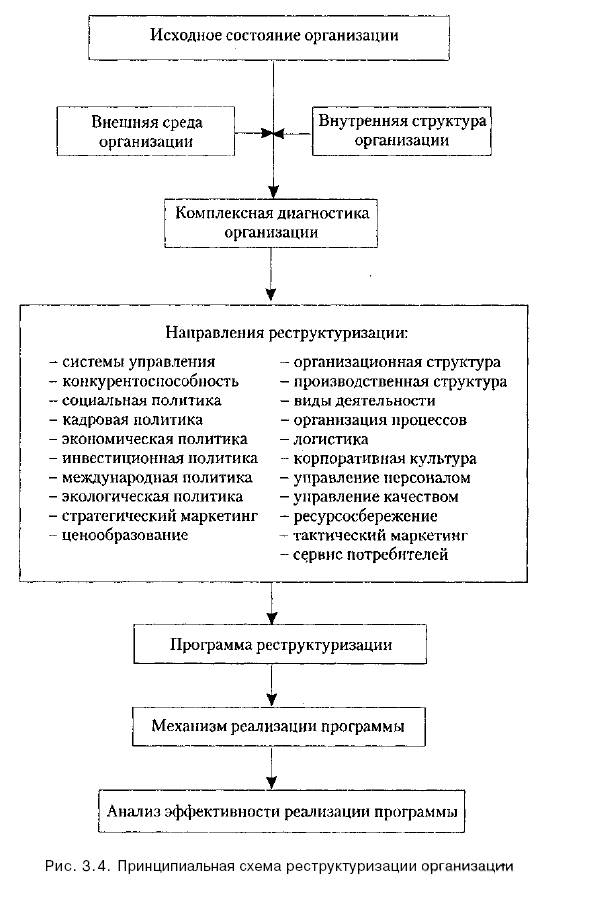 Исходное состояние организации

Внешняя среда организации

Внутренняя структура организации

Комплексная диагностика организации

Направления реструктуризации:

– системы управления
– конкурентоспособность
– социальная политика
– кадровая политика
– экономическая политика
– инвестиционная политика
– международная политика
– экологическая политика
– стратегический маркетинг
– ценообразование

– организационная структура
– производственная структура
– виды деятельности
– организация процессов
– логистика
– корпоративная культура
– управление персоналом
– управление качеством
– ресурсосбережение
– тактический маркетинг
– сервис потребителей

Программа реструктуризации

Механизм реализации программы

Анализ эффективности реализации программы

Рис. 3.4. Принципиальная схема реструктуризации организации